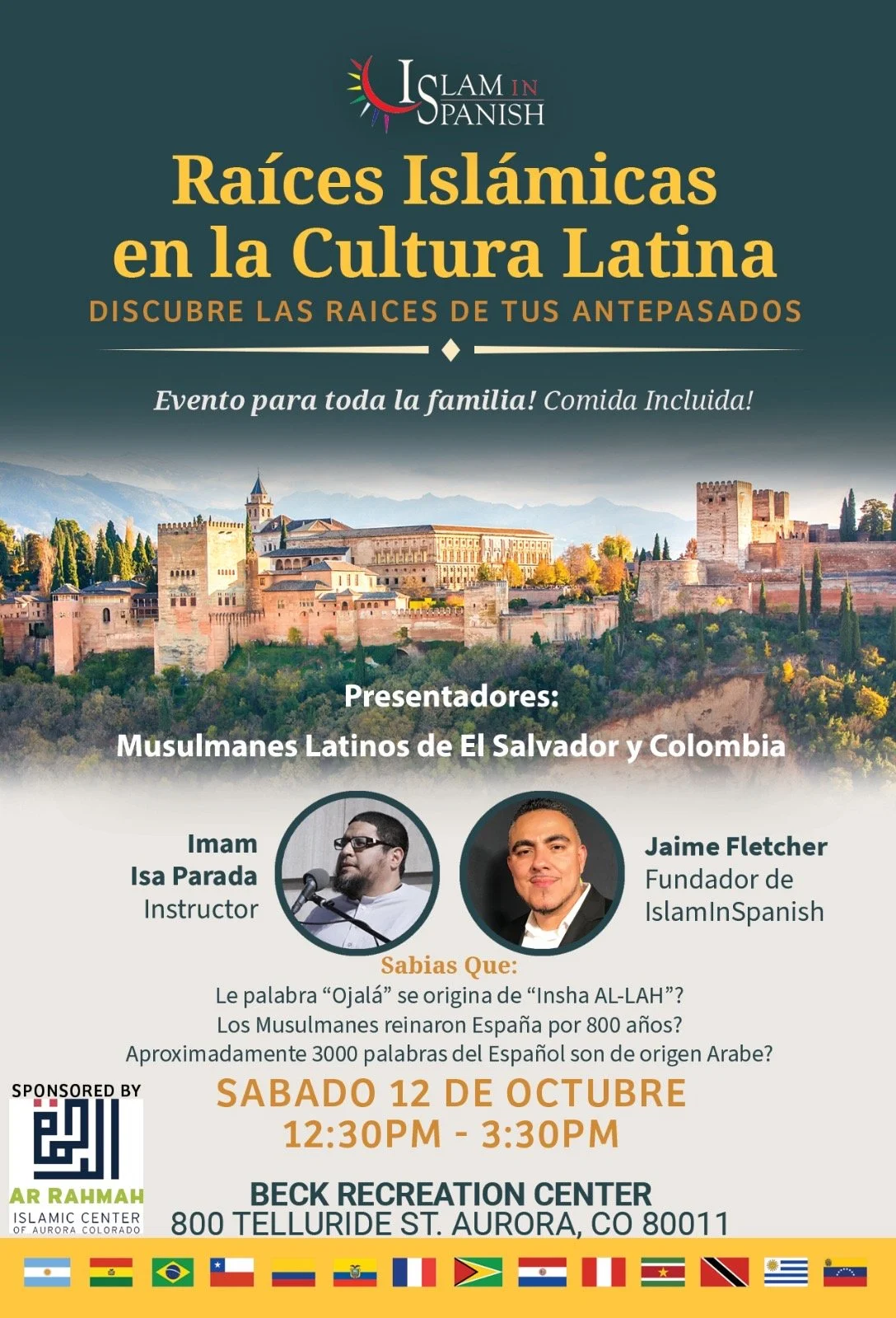 ISLAM IN SPANISH

Raíces Islámicas en la Cultura Latina

DISCUBRE LAS RAICES DE TUS ANTEPASADOS

Evento para toda la familia! Comida Incluida!

Presentadores:

Musulmanes Latinos de El Salvador y Colombia

Imam
Isa Parada
Instructor

Jaime Fletcher
Fundador de
IslamInSpanish

Sabias Que:
Le palabra "Ojalá" se origina de "Insha AL-LAH"?
Los Musulmanes reinaron España por 800 años?
Aproximadamente 3000 palabras del Español son de origen Arabe?

SPONSORED BY

AR RAHMAH
ISLAMIC CENTER
OF AURORA COLORADO

SABADO 12 DE OCTUBRE
12:30PM - 3:30PM

BECK RECREATION CENTER
800 TELLURIDE ST. AURORA, CO 80011